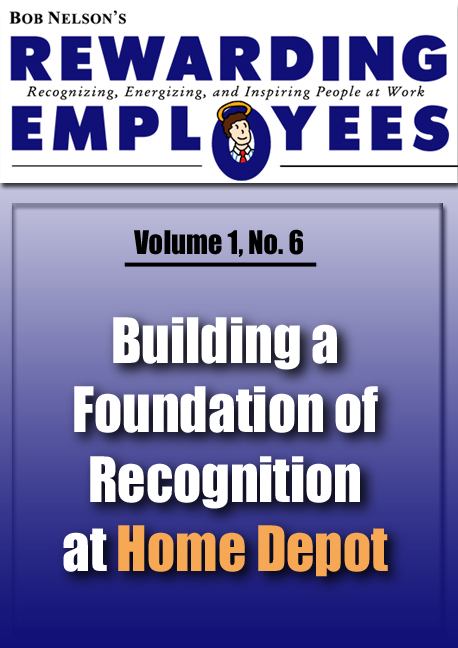 BOB NELSON'S

REWARDING

Recognizing, Energizing, and Inspiring People at Work

EMPLOYEES

Volume 1, No. 6

Building a Foundation of Recognition at Home Depot